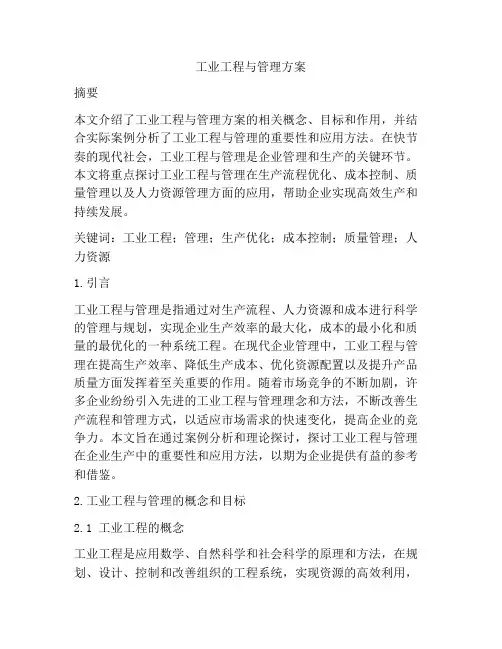 工业工程与管理方案

摘要

本文介绍了工业工程与管理方案的相关概念、目标和作用，并结合实际案例分析了工业工程与管理的重要性和应用方法。在快节奏的现代社会，工业工程与管理是企业管理和生产的关键环节。本文将重点探讨工业工程与管理在生产流程优化、成本控制、质量管理以及人力资源管理方面的应用，帮助企业实现高效生产和持续发展。

关键词：工业工程；管理；生产优化；成本控制；质量管理；人力资源

1. 引言

工业工程与管理是指通过对生产流程、人力资源和成本进行科学的管理与规划，实现企业生产效率的最大化，成本的最小化和质量的最优化的一种系统工程。在现代企业管理中，工业工程与管理在提高生产效率、降低生产成本、优化资源配置以及提升产品质量方面发挥着至关重要的作用。随着市场竞争的不断加剧，许多企业纷纷引入先进的工业工程与管理理念和方法，不断改善生产流程和管理方式，以适应市场需求的快速变化，提高企业的竞争力。本文旨在通过案例分析和理论探讨，探讨工业工程与管理在企业生产中的重要性和应用方法，以期为企业提供有益的参考和借鉴。

2. 工业工程与管理的概念和目标

2.1 工业工程的概念

工业工程是应用数学、自然科学和社会科学的原理和方法，在规划、设计、控制和改善组织的工程系统，实现资源的高效利用，